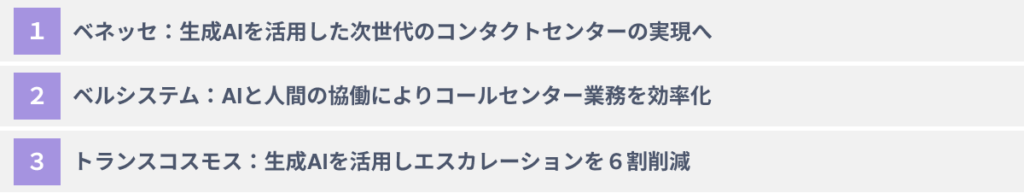 1 ベネッセ：生成AIを活用した次世代のコンタクトセンターの実現へ

2 ベルシステム：AIと人間の協働によりコールセンター業務を効率化

3 トランスコスモス：生成AIを活用しエスカレーションを６割削減